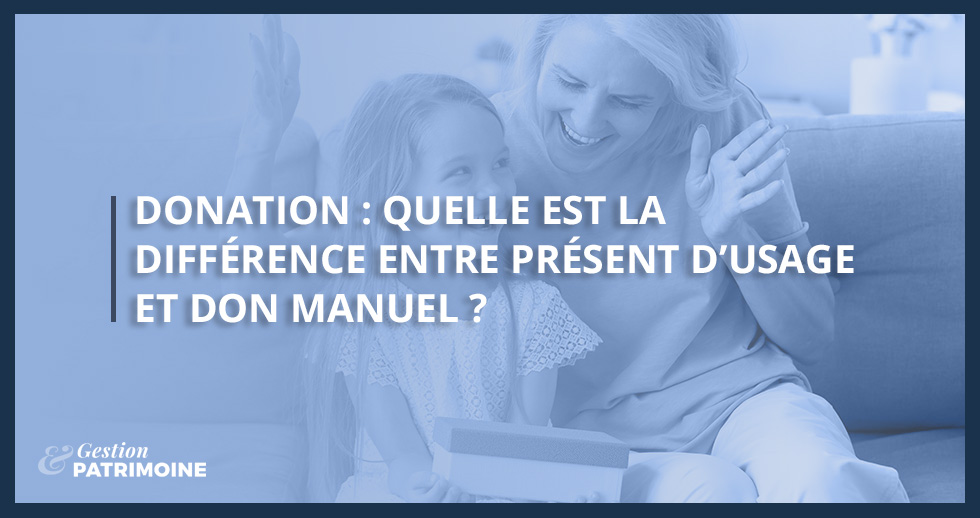 DONATION : QUELLE EST LA DIFFÉRENCE ENTRE PRÉSENT D'USAGE ET DON MANUEL ?

& Gestion
PATRIMOINE